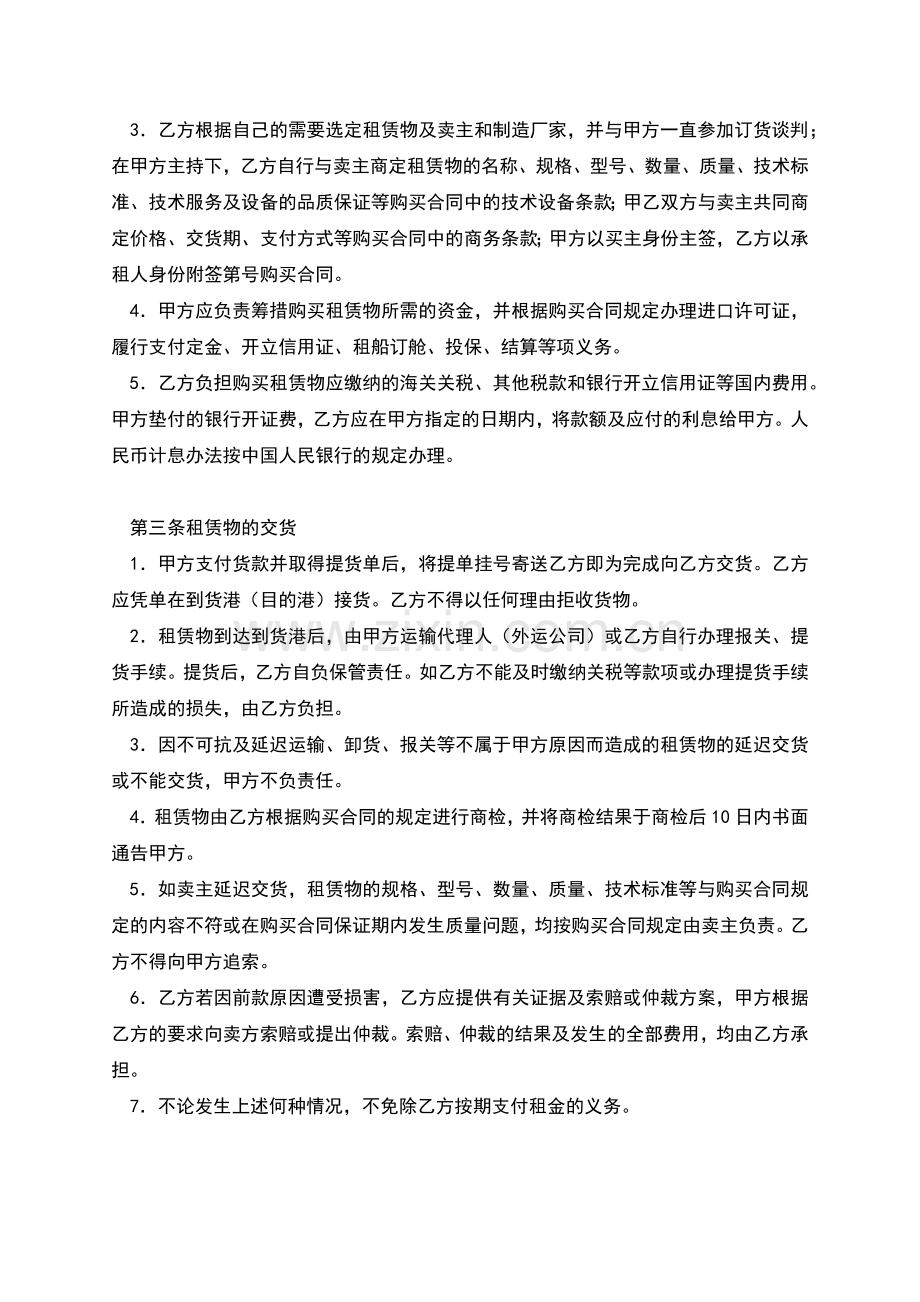 3．乙方根据自己的需要选定租赁物及卖主和制造厂家，并与甲方一直参加订货谈判；在甲方主持下，乙方自行与卖主商定租赁物的名称、规格、型号、数量、质量、技术标准、技术服务及设备的品质保证等购买合同中的技术设备条款；甲乙双方与卖主共同商定价格、交货期、支付方式等购买合同中的商务条款；甲方以买主身份主签，乙方以承租人身份附签第号购买合同。

4．甲方应负责筹措购买租赁物所需的资金，并根据购买合同规定办理进口许可证，履行支付定金、开立信用证、租船订舱、投保、结算等项义务。

5．乙方负担购买租赁物应缴纳的海关关税、其他税款和银行开立信用证等国内费用。甲方垫付的银行开证费，乙方应在甲方指定的日期内，将款额及应付的利息给甲方。人民币计息办法按中国人民银行的规定办理。

第三条租赁物的交货

1．甲方支付货款并取得提货单后，将提单挂号寄送乙方即为完成向乙方交货。乙方应凭单在到货港（目的港）接货。乙方不得以任何理由拒收货物。

2．租赁物到达到货港后，由甲方运输代理人（外运公司）或乙方自行办理报关、提货手续。提货后，乙方自负保管责任。如乙方不能及时缴纳关税等款项或办理提货手续所造成的损失，由乙方负担。

3．因不可抗及延迟运输、卸货、报关等不属于甲方原因而造成的租赁物的延迟交货或不能交货，甲方不负责任。

4．租赁物由乙方根据购买合同的规定进行商检，并将商检结果于商检后10日内书面通告甲方。

5．如卖主延迟交货，租赁物的规格、型号、数量、质量、技术标准等与购买合同规定的内容不符或在购买合同保证期内发生质量问题，均按购买合同规定由卖主负责。乙方不得向甲方追索。

6．乙方若因前款原因遭受损害，乙方应提供有关证据及索赔或仲裁方案，甲方根据乙方的要求向卖方索赔或提出仲裁。索赔、仲裁的结果及发生的全部费用，均由乙方承担。

7．不论发生上述何种情况，不免除乙方按期支付租金的义务。

www.zixin.com.cn